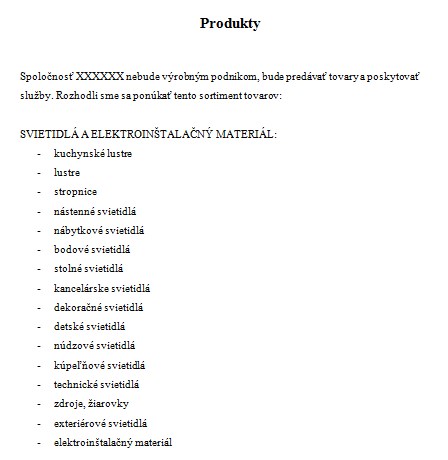 Produkty

Spoločnosť XXXXXX nebude výrobným podnikom, bude predávať tovary a poskytovať služby. Rozhodli sme sa ponúkať tento sortiment tovarov:

SVIETIDLÁ A ELEKTROINŠTALAČNÝ MATERIÁL:
- kuchynské lustre
- lustre
- stropnice
- nástenné svietidlá
- nábytkové svietidlá
- bodové svietidlá
- stolné svietidlá
- kancelárske svietidlá
- dekoračné svietidlá
- detské svietidlá
- núdzové svietidlá
- kúpeľňové svietidlá
- technické svietidlá
- zdroje, žiarovky
- exteriérové svietidlá
- elektroinštalačný materiál